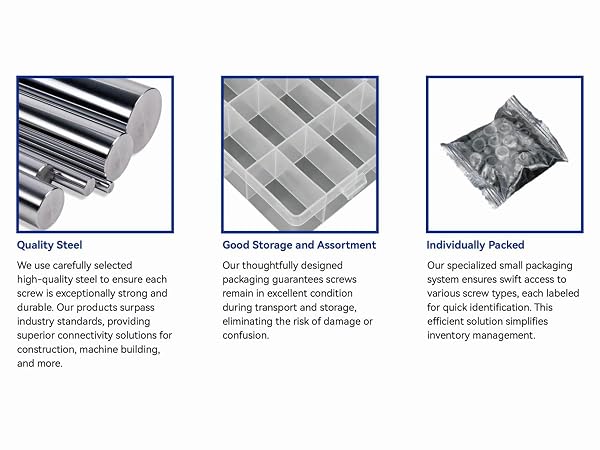 Quality Steel

We use carefully selected high-quality steel to ensure each screw is exceptionally strong and durable. Our products surpass industry standards, providing superior connectivity solutions for construction, machine building, and more.

Good Storage and Assortment

Our thoughtfully designed packaging guarantees screws remain in excellent condition during transport and storage, eliminating the risk of damage or confusion.

Individually Packed

Our specialized small packaging system ensures swift access to various screw types, each labeled for quick identification. This efficient solution simplifies inventory management.